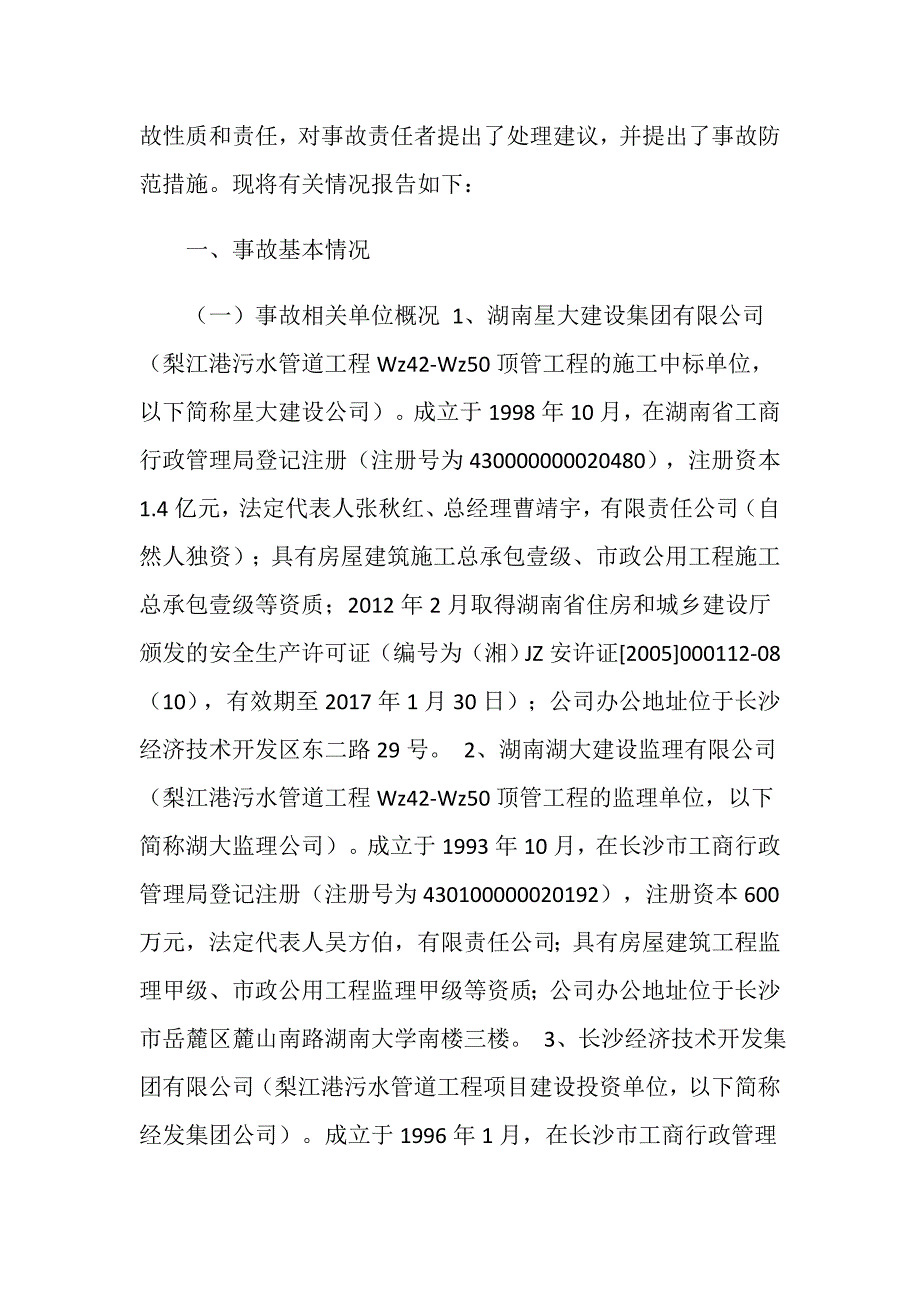 故性质和责任，对事故责任者提出了处理建议，并提出了事故防范措施。现将有关情况报告如下：

一、事故基本情况

（一）事故相关单位概况 1、湖南星大建设集团有限公司（梨江港污水管道工程 Wz42-Wz50 顶管工程的施工中标单位，以下简称星大建设公司）。成立于 1998 年 10 月，在湖南省工商行政管理局登记注册（注册号为 430000000020480），注册资本 1.4 亿元，法定代表人张秋红、总经理曹靖宇，有限责任公司（自然人独资）；具有房屋建筑施工总承包壹级、市政公用工程施工总承包壹级等资质；2012 年 2 月取得湖南省住房和城乡建设厅颁发的安全生产许可证（编号为（湘）JZ 安许证[2005]000112-08（10），有效期至 2017 年 1 月 30 日）；公司办公地址位于长沙经济技术开发区东二路 29 号。 2、湖南湖大建设监理有限公司（梨江港污水管道工程 Wz42-Wz50 顶管工程的监理单位，以下简称湖大监理公司）。成立于 1993 年 10 月，在长沙市工商行政管理局登记注册（注册号为 430100000020192），注册资本 600 万元，法定代表人吴方伯，有限责任公司；具有房屋建筑工程监理甲级、市政公用工程监理甲级等资质；公司办公地址位于长沙市岳麓区麓山南路湖南大学南楼三楼。 3、长沙经济技术开发集团有限公司（梨江港污水管道工程项目建设投资单位，以下简称经发集团公司）。成立于 1996 年 1 月，在长沙市工商行政管理